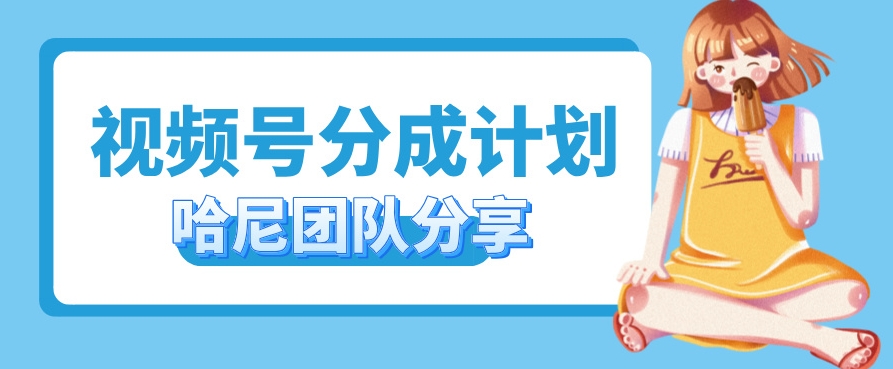 视频号分成计划

哈尼团队分享